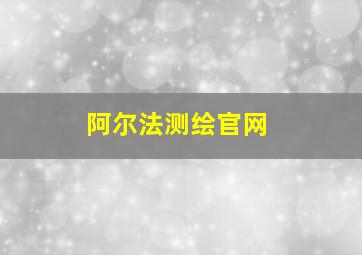 阿尔法测绘官网